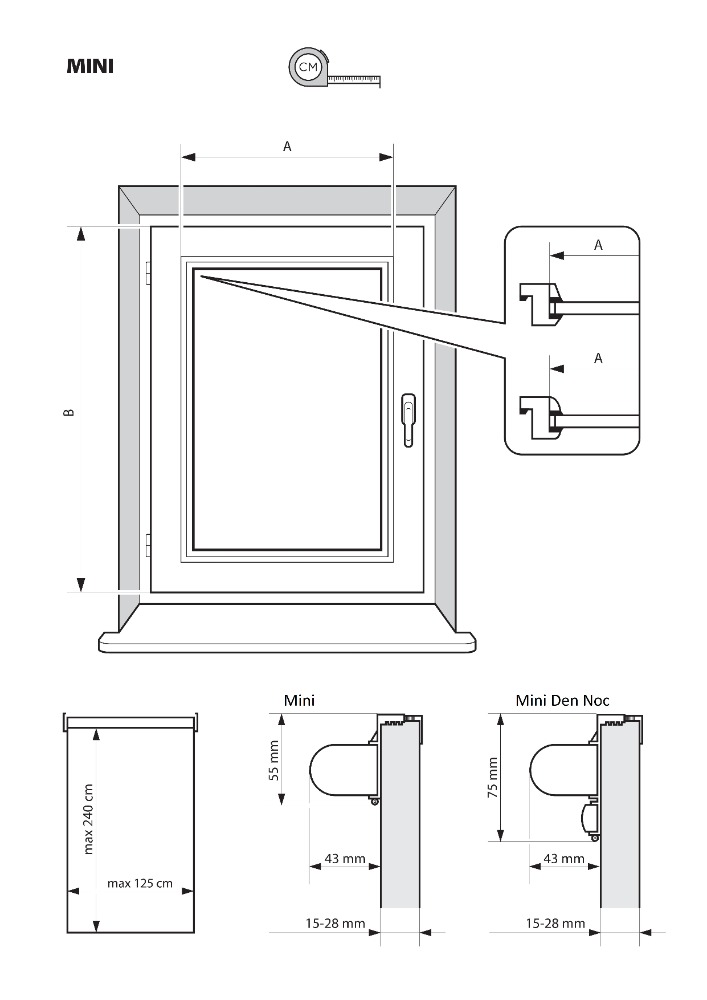 MINI

CM

A

B

A

A

max 240 cm

max 125 cm

Mini

55 mm

43 mm

15-28 mm

Mini Den Noc

75 mm

43 mm

15-28 mm